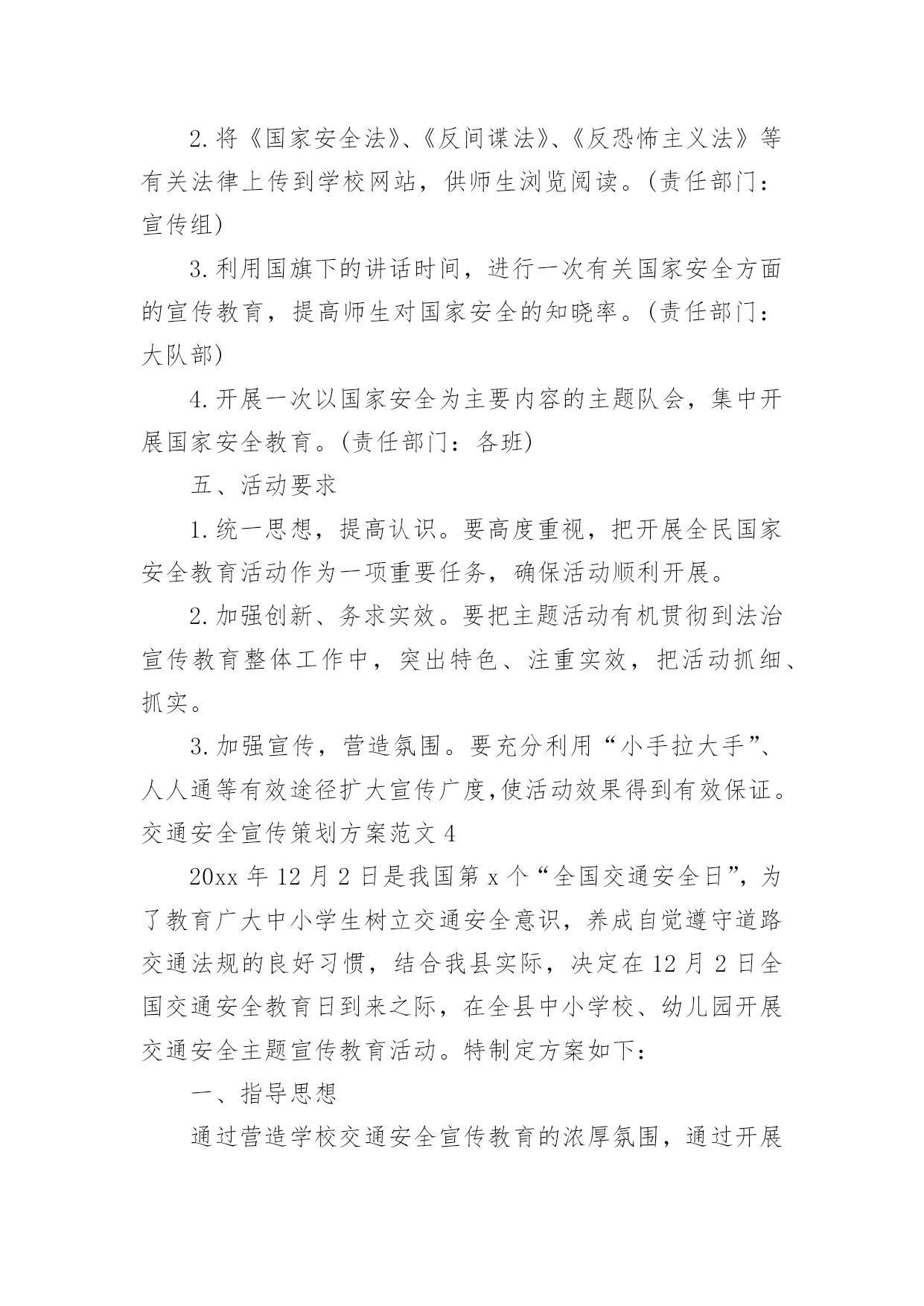 2.将《国家安全法》、《反间谍法》、《反恐怖主义法》等有关法律上传到学校网站，供师生浏览阅读。(责任部门：宣传组)

3.利用国旗下的讲话时间，进行一次有关国家安全方面的宣传教育，提高师生对国家安全的知晓率。(责任部门：大队部)

4.开展一次以国家安全为主要内容的主题队会，集中开展国家安全教育。(责任部门：各班)

五、活动要求

1.统一思想，提高认识。要高度重视，把开展全民国家安全教育活动作为一项重要任务，确保活动顺利开展。

2.加强创新、务求实效。要把主题活动有机贯彻到法治宣传教育整体工作中，突出特色、注重实效，把活动抓细、抓实。

3.加强宣传，营造氛围。要充分利用“小手拉大手”、人人通等有效途径扩大宣传广度,使活动效果得到有效保证。

交通安全宣传策划方案范文4

20xx年12月2日是我国第x个“全国交通安全日”，为了教育广大中小学生树立交通安全意识，养成自觉遵守道路交通法规的良好习惯，结合我县实际，决定在12月2日全国交通安全教育日到来之际，在全县中小学校、幼儿园开展交通安全主题宣传教育活动。特制定方案如下：

一、指导思想

通过营造学校交通安全宣传教育的浓厚氛围，通过开展